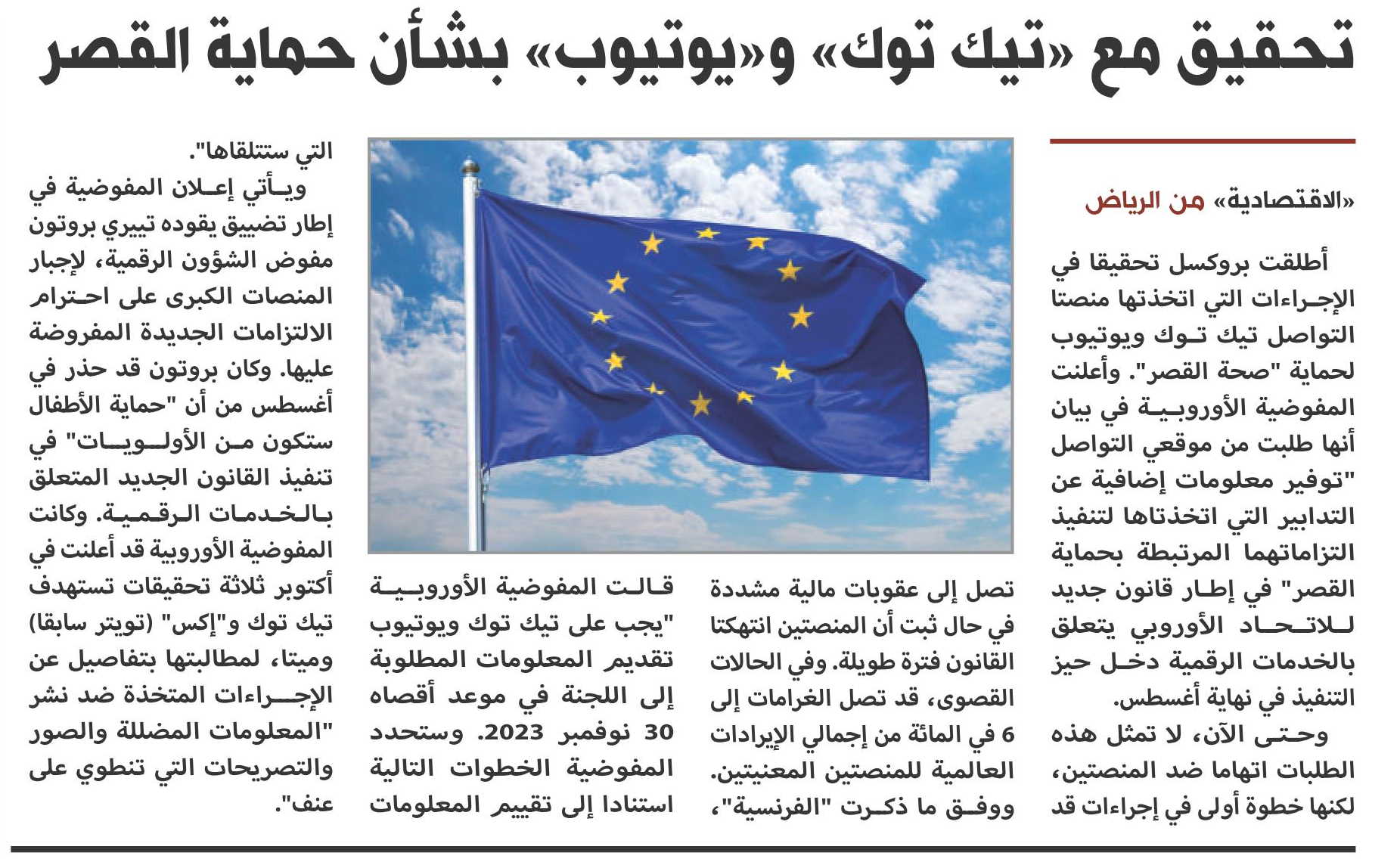 تحقيق مع «تيك توك» و«يوتيوب» بشأن حماية القصر

«الاقتصادية» من الرياض

أطلقت بروكسل تحقيقا في الإجراءات التي اتخذتها منصتا التواصل تيك توك ويوتيوب لحماية "صحة القصر". وأعلنت المفوضية الأوروبية في بيان أنها طلبت من موقعي التواصل "توفير معلومات إضافية عن التدابير التي اتخذتاها لتنفيذ التزاماتهما المرتبطة بحماية القصر" في إطار قانون جديد للاتحاد الأوروبي يتعلق بالخدمات الرقمية دخل حيز التنفيذ في نهاية أغسطس.

وحتى الآن، لا تمثل هذه الطلبات اتهاما ضد المنصتين، لكنها خطوة أولى في إجراءات قد تصل إلى عقوبات مالية مشددة في حال ثبت أن المنصتين انتهكتا القانون فترة طويلة. وفي الحالات القصوى، قد تصل الغرامات إلى 6 في المائة من إجمالي الإيرادات العالمية للمنصتين المعنيتين.

ووفق ما ذكرت "الفرنسية"، قالت المفوضية الأوروبية "يجب على تيك توك ويوتيوب تقديم المعلومات المطلوبة إلى اللجنة في موعد أقصاه 30 نوفمبر 2023. وستحدد المفوضية الخطوات التالية استنادا إلى تقييم المعلومات التي ستتلقاها".

ويأتي إعلان المفوضية في إطار تضييق يقوده تييري بروتون مفوض الشؤون الرقمية، لإجبار المنصات الكبرى على احترام الالتزامات الجديدة المفروضة عليها. وكان بروتون قد حذر في أغسطس من أن "حماية الأطفال ستكون من الأولويات" في تنفيذ القانون الجديد المتعلق بالخدمات الرقمية. وكانت المفوضية الأوروبية قد أعلنت في أكتوبر ثلاثة تحقيقات تستهدف تيك توك و"إكس" (تويتر سابقا) وميتا، لمطالبتها بتفاصيل عن الإجراءات المتخذة ضد نشر "المعلومات المضللة والصور والتصريحات التي تنطوي على عنف".